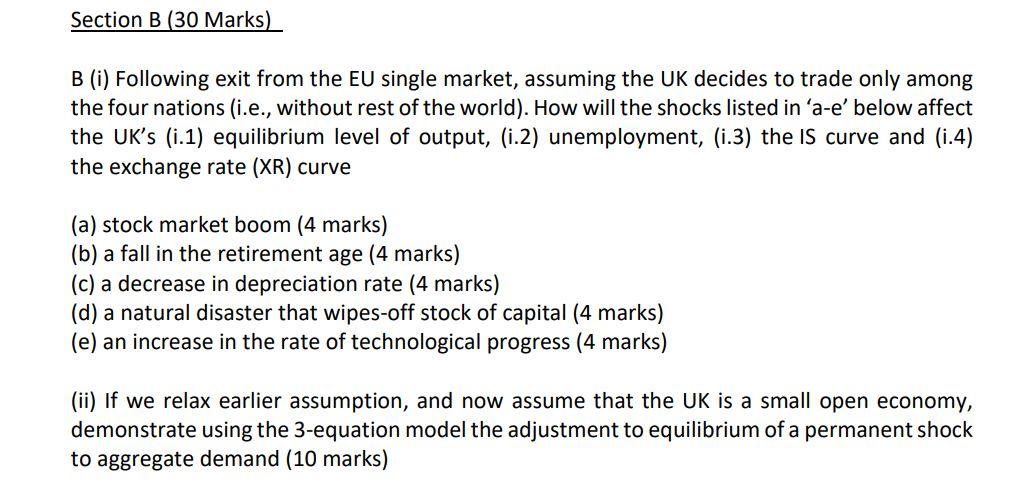 Section B (30 Marks)

B (i) Following exit from the EU single market, assuming the UK decides to trade only among the four nations (i.e., without rest of the world). How will the shocks listed in 'a-e' below affect the UK's (i.1) equilibrium level of output, (i.2) unemployment, (i.3) the IS curve and (i.4) the exchange rate (XR) curve

(a) stock market boom (4 marks)
(b) a fall in the retirement age (4 marks)
(c) a decrease in depreciation rate (4 marks)
(d) a natural disaster that wipes-off stock of capital (4 marks)
(e) an increase in the rate of technological progress (4 marks)

(ii) If we relax earlier assumption, and now assume that the UK is a small open economy, demonstrate using the 3-equation model the adjustment to equilibrium of a permanent shock to aggregate demand (10 marks)